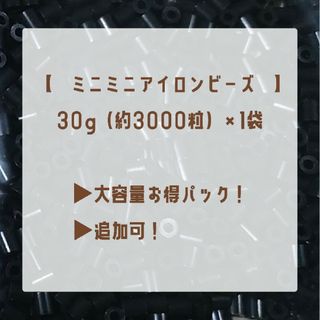 【　ミニミニアイロンビーズ　】

30g（約3000粒）×1袋

▶大容量お得パック！

▶追加可！